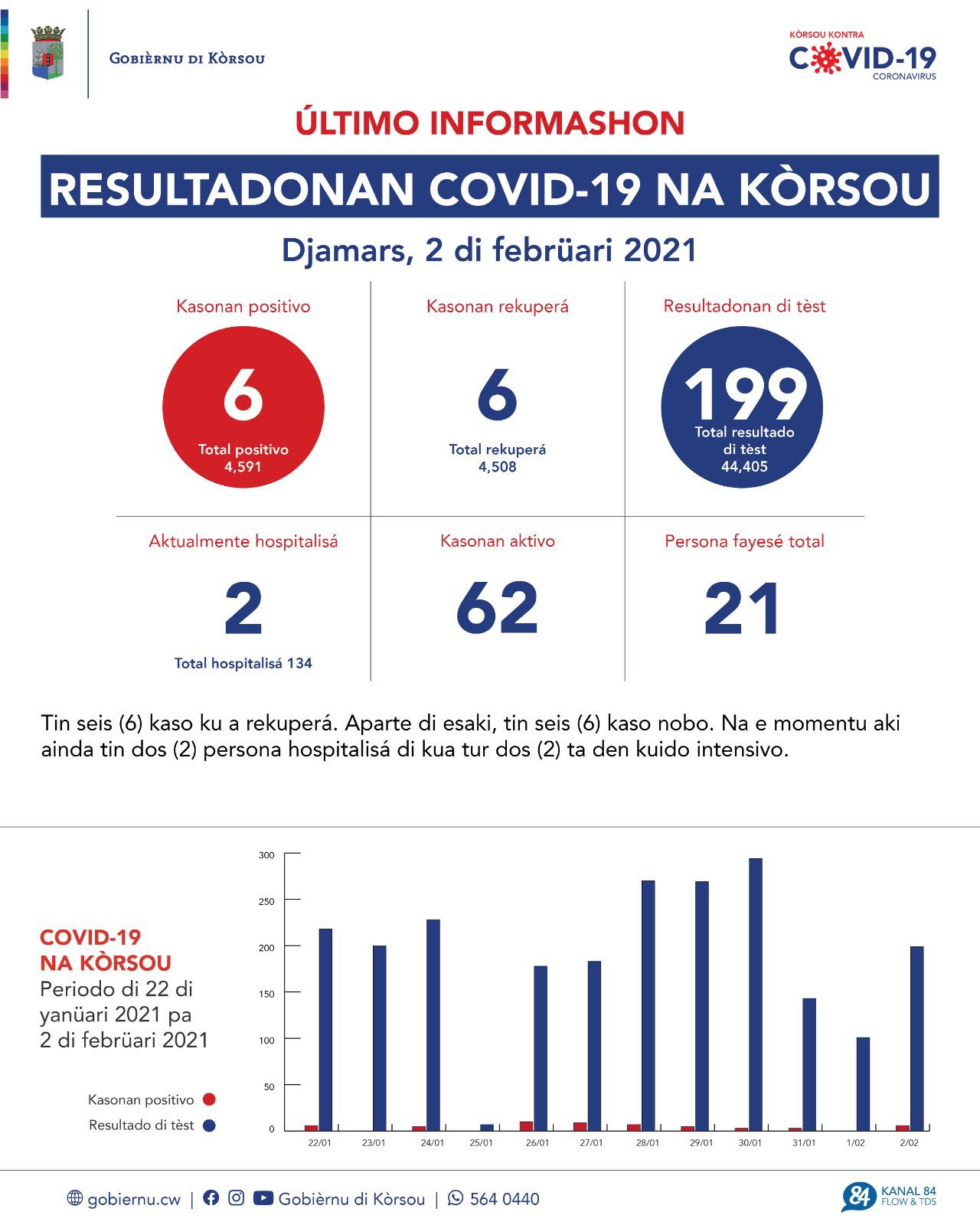 GOBIÈRNU DI KÒRSOU

KÒRSOU KONTRA
COVID-19
CORONAVIRUS

ÚLTIMO INFORMASHON

RESULTADONAN COVID-19 NA KÒRSOU

Djamars, 2 di febrüari 2021

Kasonan positivo
6
Total positivo
4,591

Kasonan rekuperá
6
Total rekuperá
4,508

Resultadonan di tèst
199
Total resultado di tèst
44,405

Aktualmente hospitalisá
2
Total hospitalisá 134

Kasonan aktivo
62

Persona fayesé total
21

Tin seis (6) kaso ku a rekuperá. Aparte di esaki, tin seis (6) kaso nobo. Na e momentu aki ainda tin dos (2) persona hospitalisá di kua tur dos (2) ta den kuido intensivo.

COVID-19
NA KÒRSOU
Periodo di 22 di yanüari 2021 pa 2 di febrüari 2021

Kasonan positivo
Resultado di tèst

300
250
200
150
100
50
0

22/01 23/01 24/01 25/01 26/01 27/01 28/01 29/01 30/01 31/01 1/02 2/02

gobiernu.cw | Gobièrnu di Kòrsou | 564 0440

84 KANAL 84 FLOW & TDS